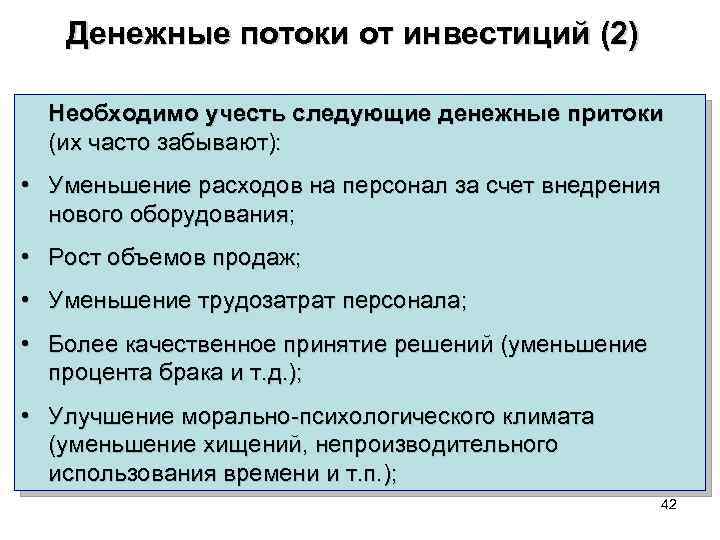 Денежные потоки от инвестиций (2)

Необходимо учесть следующие денежные притоки (их часто забывают):

• Уменьшение расходов на персонал за счет внедрения нового оборудования;

• Рост объемов продаж;

• Уменьшение трудозатрат персонала;

• Более качественное принятие решений (уменьшение процента брака и т.д.);

• Улучшение морально-психологического климата (уменьшение хищений, непроизводительного использования времени и т.п.);

42